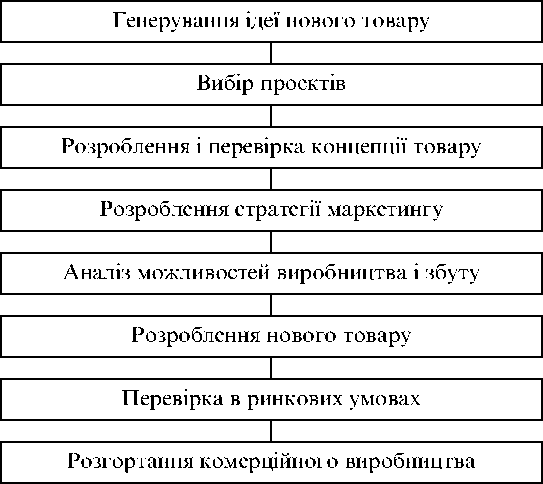 Генерування ідеї нового товару

Вибір проєктів

Розроблення і перевірка концепції товару

Розроблення стратегії маркетингу

Аналіз можливостей виробництва і збуту

Розроблення нового товару

Перевірка в ринкових умовах

Розгортання комерційного виробництва